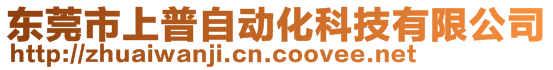 东莞市上普自动化科技有限公司
http://zhuaiwanji.cn.coovee.net